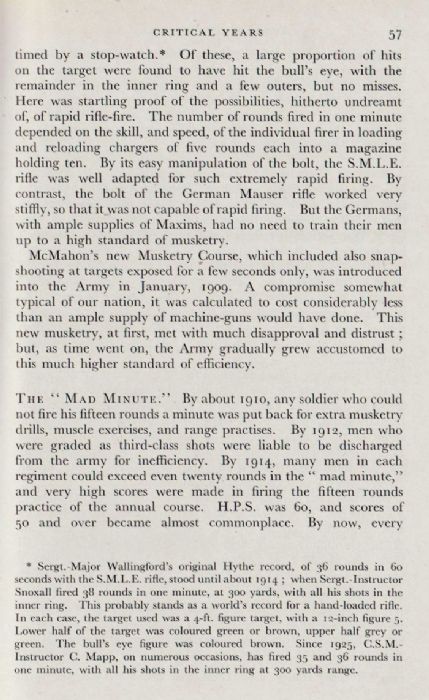 CRITICAL YEARS 57

timed by a stop-watch.* Of these, a large proportion of hits on the target were found to have hit the bull's eye, with the remainder in the inner ring and a few outers, but no misses. Here was startling proof of the possibilities, hitherto undreamt of, of rapid rifle-fire. The number of rounds fired in one minute depended on the skill, and speed, of the individual firer in loading and reloading chargers of five rounds each into a magazine holding ten. By its easy manipulation of the bolt, the S.M.L.E. rifle was well adapted for such extremely rapid firing. By contrast, the bolt of the German Mauser rifle worked very stiffly, so that it was not capable of rapid firing. But the Germans, with ample supplies of Maxims, had no need to train their men up to a high standard of musketry.

McMahon's new Musketry Course, which included also snap-shooting at targets exposed for a few seconds only, was introduced into the Army in January, 1909. A compromise somewhat typical of our nation, it was calculated to cost considerably less than an ample supply of machine-guns would have done. This new musketry, at first, met with much disapproval and distrust; but, as time went on, the Army gradually grew accustomed to this much higher standard of efficiency.

THE "MAD MINUTE." By about 1910, any soldier who could not fire his fifteen rounds a minute was put back for extra musketry drills, muscle exercises, and range practises. By 1912, men who were graded as third-class shots were liable to be discharged from the army for inefficiency. By 1914, many men in each regiment could exceed even twenty rounds in the "mad minute," and very high scores were made in firing the fifteen rounds practice of the annual course. H.P.S. was 60, and scores of 50 and over became almost commonplace. By now, every

* Sergt.-Major Wallingford's original Hythe record, of 36 rounds in 60 seconds with the S.M.L.E. rifle, stood until about 1914; when Sergt.-Instructor Snoxall fired 38 rounds in one minute, at 300 yards, with all his shots in the inner ring. This probably stands as a world's record for a hand-loaded rifle. In each case, the target used was a 4-ft. figure target, with a 12-inch figure 5. Lower half of the target was coloured green or brown, upper half grey or green. The bull's eye figure was coloured brown. Since 1925, C.S.M.-Instructor C. Mapp, on numerous occasions, has fired 35 and 36 rounds in one minute, with all his shots in the inner ring at 300 yards range.